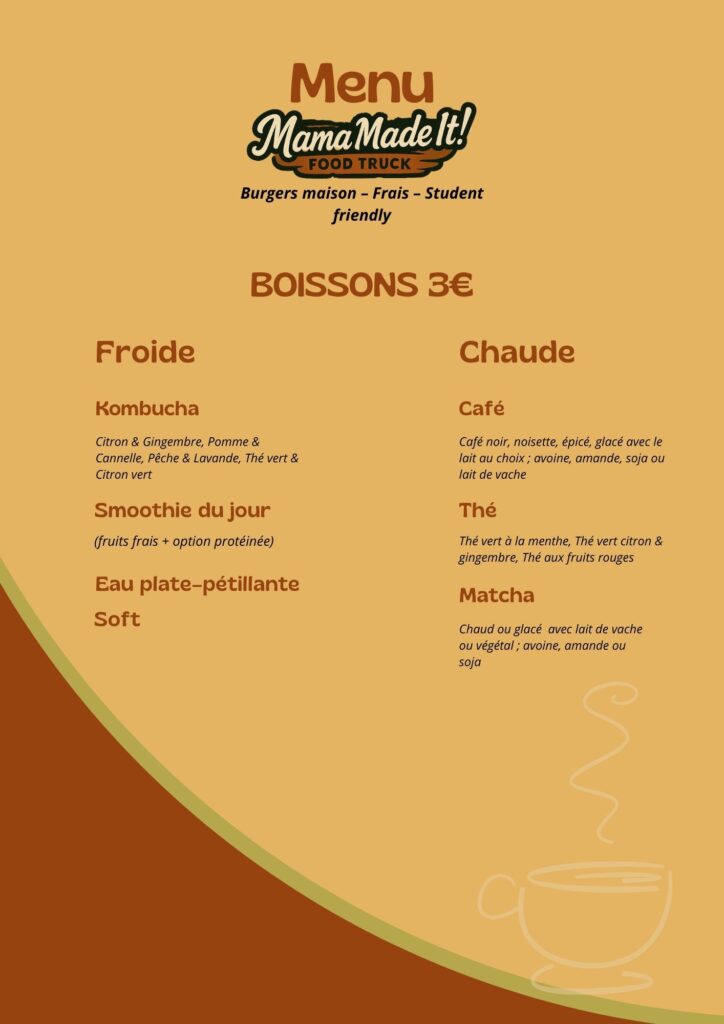 Menu

Mama Made It!
FOOD TRUCK

Burgers maison – Frais – Student friendly

BOISSONS 3€

Froide

Kombucha

Citron & Gingembre, Pomme & Cannelle, Pêche & Lavande, Thé vert & Citron vert

Smoothie du jour

(fruits frais + option protéinée)

Eau plate-pétillante

Soft

Chaude

Café

Café noir, noisette, épicé, glacé avec le lait au choix ; avoine, amande, soja ou lait de vache

Thé

Thé vert à la menthe, Thé vert citron & gingembre, Thé aux fruits rouges

Matcha

Chaud ou glacé avec lait de vache ou végétal ; avoine, amande ou soja